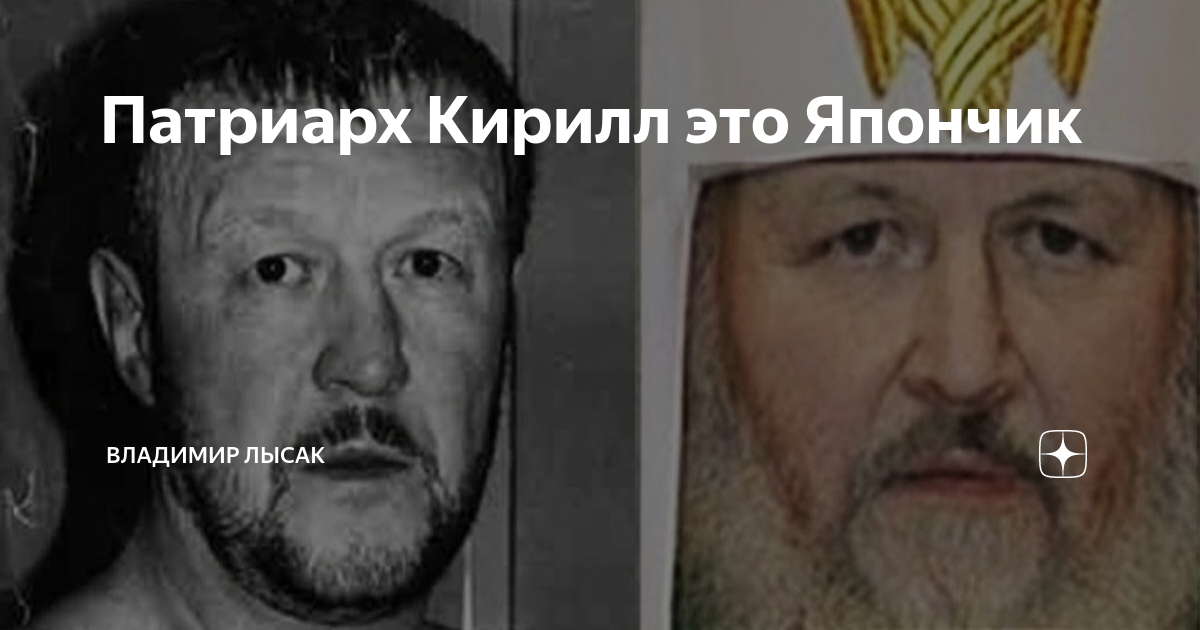 Патриарх Кирилл это Япончик

ВЛАДИМИР ЛЫСАК